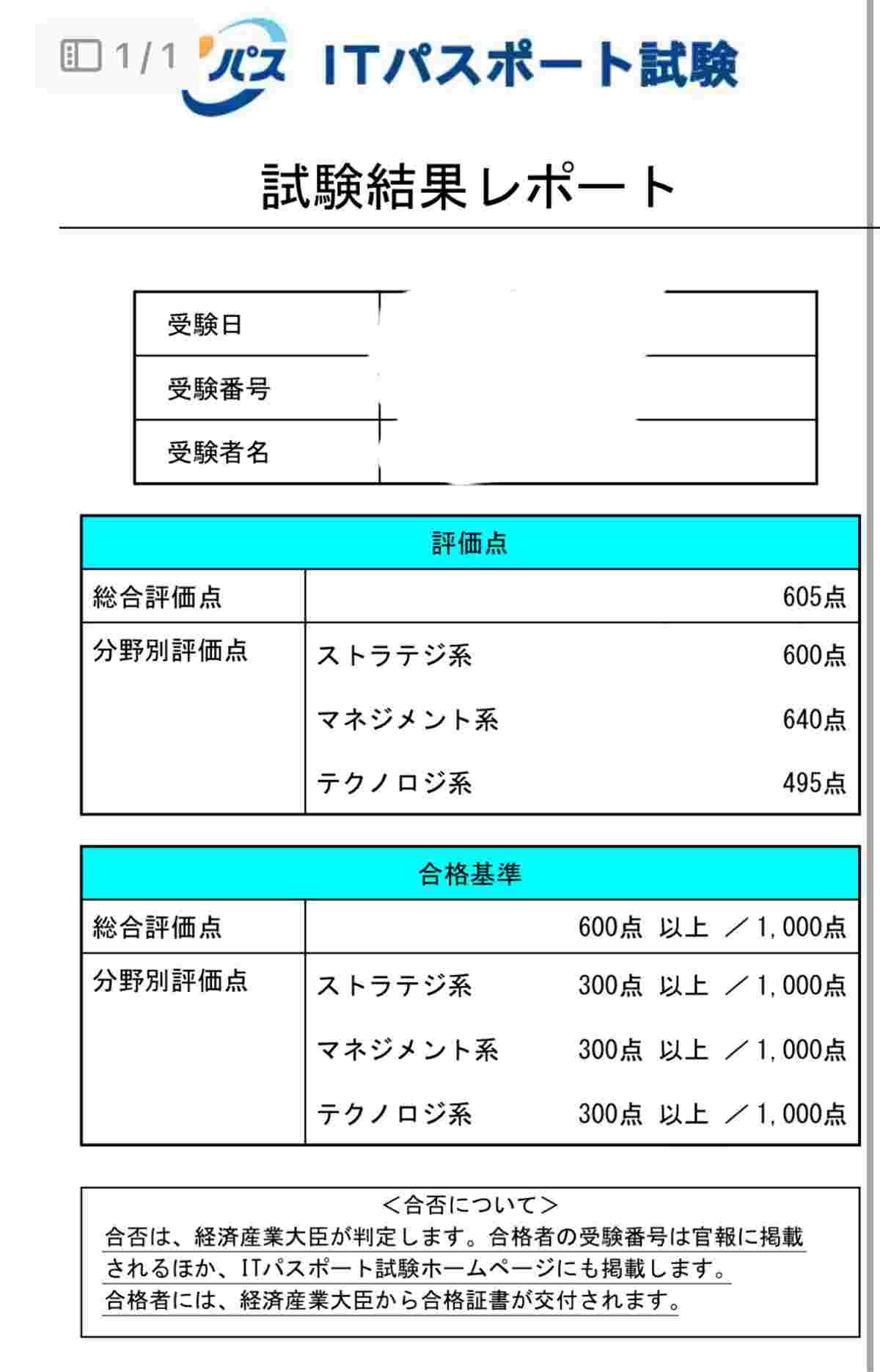 1 / 1

パス ITパスポート試験

試験結果レポート

| 受験日 | |
|---|---|
| 受験番号 | |
| 受験者名 | |

| 評価点 | | |
|---|---|---|
| 総合評価点 | | 605点 |
| 分野別評価点 | ストラテジ系 | 600点 |
| | マネジメント系 | 640点 |
| | テクノロジ系 | 495点 |

| 合格基準 | | |
|---|---|---|
| 総合評価点 | | 600点 以上 ／1,000点 |
| 分野別評価点 | ストラテジ系 | 300点 以上 ／1,000点 |
| | マネジメント系 | 300点 以上 ／1,000点 |
| | テクノロジ系 | 300点 以上 ／1,000点 |

＜合否について＞
合否は、経済産業大臣が判定します。合格者の受験番号は官報に掲載されるほか、ITパスポート試験ホームページにも掲載します。
合格者には、経済産業大臣から合格証書が交付されます。